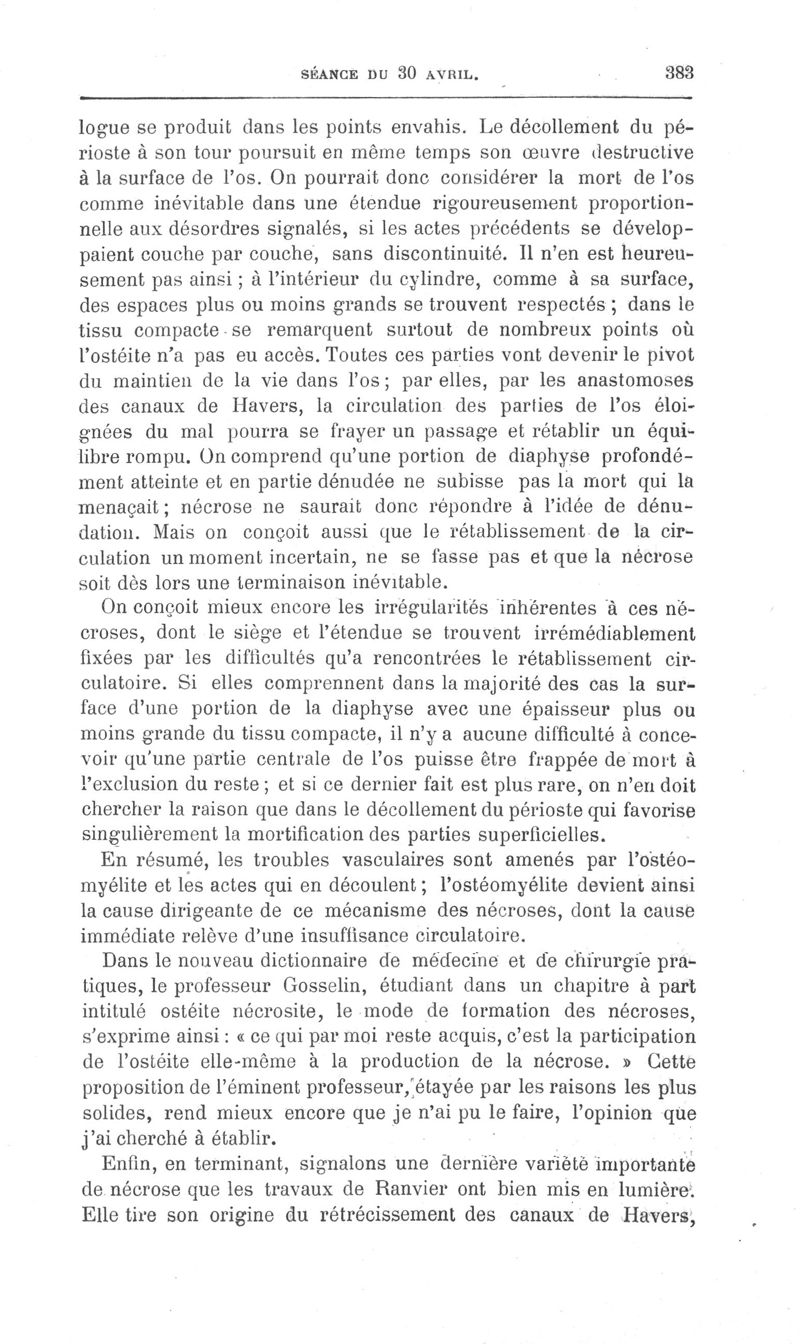 SÉANCE DU 30 AVRIL. 383

logue se produit dans les points envahis. Le décollement du périoste à son tour poursuit en même temps son œuvre destructive à la surface de l'os. On pourrait donc considérer la mort de l'os comme inévitable dans une étendue rigoureusement proportionnelle aux désordres signalés, si les actes précédents se développaient couche par couche, sans discontinuité. Il n'en est heureusement pas ainsi ; à l'intérieur du cylindre, comme à sa surface, des espaces plus ou moins grands se trouvent respectés ; dans le tissu compacte se remarquent surtout de nombreux points où l'ostéite n'a pas eu accès. Toutes ces parties vont devenir le pivot du maintien de la vie dans l'os ; par elles, par les anastomoses des canaux de Havers, la circulation des parties de l'os éloignées du mal pourra se frayer un passage et rétablir un équilibre rompu. On comprend qu'une portion de diaphyse profondément atteinte et en partie dénudée ne subisse pas la mort qui la menaçait ; nécrose ne saurait donc répondre à l'idée de dénudation. Mais on conçoit aussi que le rétablissement de la circulation un moment incertain, ne se fasse pas et que la nécrose soit dès lors une terminaison inévitable.

On conçoit mieux encore les irrégularités inhérentes à ces nécroses, dont le siège et l'étendue se trouvent irrémédiablement fixées par les difficultés qu'a rencontrées le rétablissement circulatoire. Si elles comprennent dans la majorité des cas la surface d'une portion de la diaphyse avec une épaisseur plus ou moins grande du tissu compacte, il n'y a aucune difficulté à concevoir qu'une partie centrale de l'os puisse être frappée de mort à l'exclusion du reste ; et si ce dernier fait est plus rare, on n'en doit chercher la raison que dans le décollement du périoste qui favorise singulièrement la mortification des parties superficielles.

En résumé, les troubles vasculaires sont amenés par l'ostéomyélite et les actes qui en découlent ; l'ostéomyélite devient ainsi la cause dirigeante de ce mécanisme des nécroses, dont la cause immédiate relève d'une insuffisance circulatoire.

Dans le nouveau dictionnaire de médecine et de chirurgie pratiques, le professeur Gosselin, étudiant dans un chapitre à part intitulé ostéite nécrosite, le mode de formation des nécroses, s'exprime ainsi : « ce qui par moi reste acquis, c'est la participation de l'ostéite elle-même à la production de la nécrose. » Cette proposition de l'éminent professeur, étayée par les raisons les plus solides, rend mieux encore que je n'ai pu le faire, l'opinion que j'ai cherché à établir.

Enfin, en terminant, signalons une dernière variété importante de nécrose que les travaux de Ranvier ont bien mis en lumière. Elle tire son origine du rétrécissement des canaux de Havers,